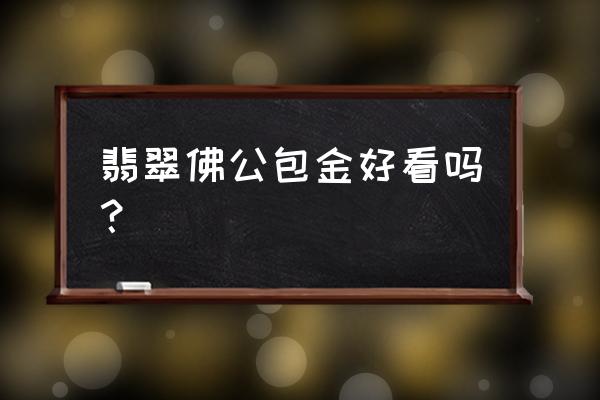 翡翠佛公包金好看吗？